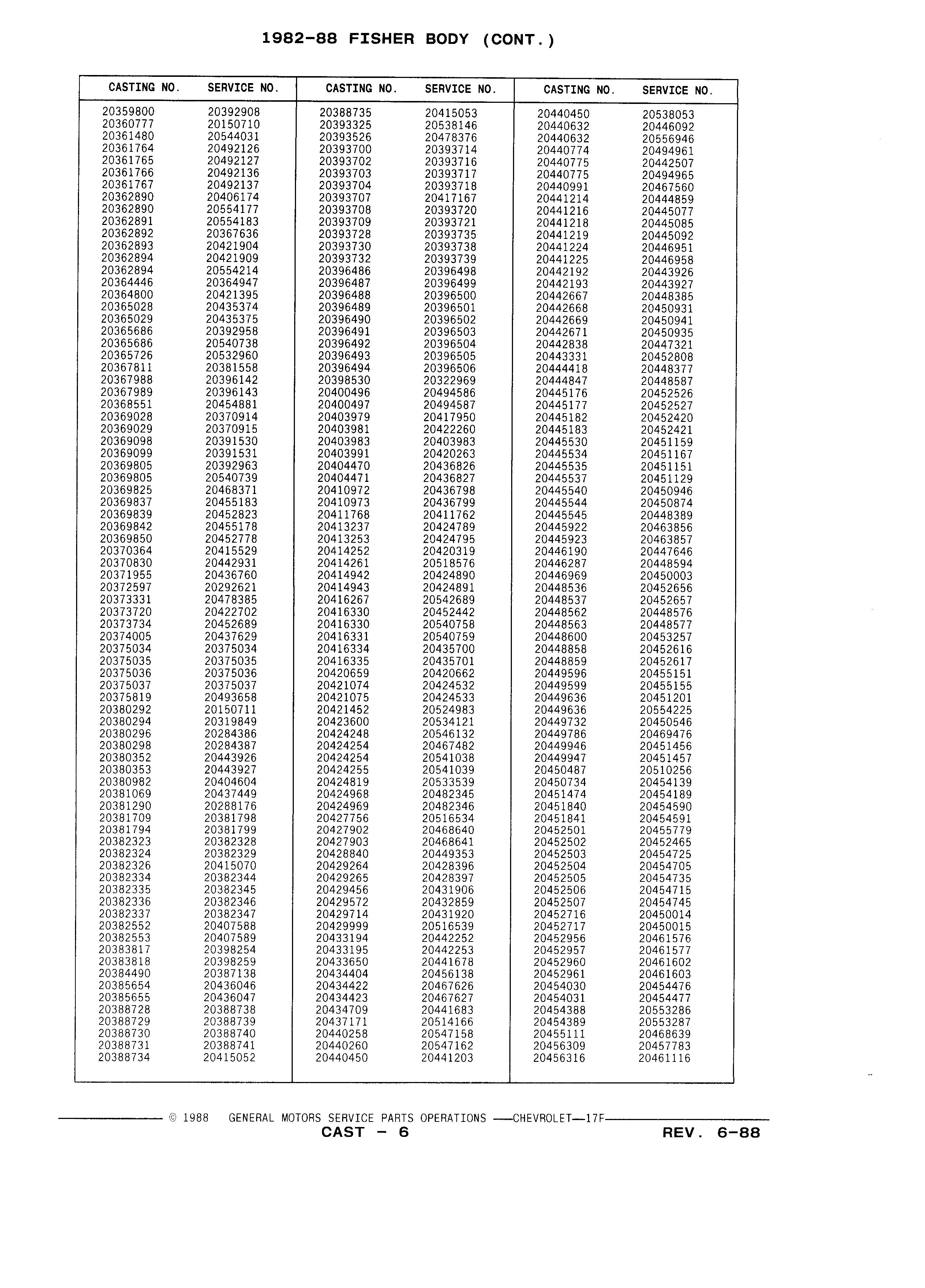 1982-88 FISHER BODY (CONT.)

| CASTING NO. | SERVICE NO. |
|---|---|
| 20359800 | 20392908 |
| 20360777 | 20150710 |
| 20361480 | 20544031 |
| 20361764 | 20492126 |
| 20361765 | 20492127 |
| 20361766 | 20492136 |
| 20361767 | 20492137 |
| 20362890 | 20406174 |
| 20362890 | 20554177 |
| 20362891 | 20554183 |
| 20362892 | 20367636 |
| 20362893 | 20421904 |
| 20362894 | 20421909 |
| 20362894 | 20554214 |
| 20364446 | 20364947 |
| 20364800 | 20421395 |
| 20365028 | 20435374 |
| 20365029 | 20435375 |
| 20365686 | 20392958 |
| 20365686 | 20540738 |
| 20365726 | 20532960 |
| 20367811 | 20381558 |
| 20367988 | 20396142 |
| 20367989 | 20396143 |
| 20368551 | 20454881 |
| 20369028 | 20370914 |
| 20369029 | 20370915 |
| 20369098 | 20391530 |
| 20369099 | 20391531 |
| 20369805 | 20392963 |
| 20369805 | 20540739 |
| 20369825 | 20468371 |
| 20369837 | 20455183 |
| 20369839 | 20452823 |
| 20369842 | 20455178 |
| 20369850 | 20452778 |
| 20370364 | 20415529 |
| 20370830 | 20442931 |
| 20371955 | 20436760 |
| 20372597 | 20292621 |
| 20373331 | 20478385 |
| 20373720 | 20422702 |
| 20373734 | 20452689 |
| 20374005 | 20437629 |
| 20375034 | 20375034 |
| 20375035 | 20375035 |
| 20375036 | 20375036 |
| 20375037 | 20375037 |
| 20375819 | 20493658 |
| 20380292 | 20150711 |
| 20380294 | 20319849 |
| 20380296 | 20284386 |
| 20380298 | 20284387 |
| 20380352 | 20443926 |
| 20380353 | 20443927 |
| 20380982 | 20404604 |
| 20381069 | 20437449 |
| 20381290 | 20288176 |
| 20381709 | 20381798 |
| 20381794 | 20381799 |
| 20382323 | 20382328 |
| 20382324 | 20382329 |
| 20382326 | 20415070 |
| 20382334 | 20382344 |
| 20382335 | 20382345 |
| 20382336 | 20382346 |
| 20382337 | 20382347 |
| 20382552 | 20407588 |
| 20382553 | 20407589 |
| 20383817 | 20398254 |
| 20383818 | 20398259 |
| 20384490 | 20387138 |
| 20385654 | 20436046 |
| 20385655 | 20436047 |
| 20388728 | 20388738 |
| 20388729 | 20388739 |
| 20388730 | 20388740 |
| 20388731 | 20388741 |
| 20388734 | 20415052 |

| CASTING NO. | SERVICE NO. |
|---|---|
| 20388735 | 20415053 |
| 20393325 | 20538146 |
| 20393526 | 20478376 |
| 20393700 | 20393714 |
| 20393702 | 20393716 |
| 20393703 | 20393717 |
| 20393704 | 20393718 |
| 20393707 | 20417167 |
| 20393708 | 20393720 |
| 20393709 | 20393721 |
| 20393728 | 20393735 |
| 20393730 | 20393738 |
| 20393732 | 20393739 |
| 20396486 | 20396498 |
| 20396487 | 20396499 |
| 20396488 | 20396500 |
| 20396489 | 20396501 |
| 20396490 | 20396502 |
| 20396491 | 20396503 |
| 20396492 | 20396504 |
| 20396493 | 20396505 |
| 20396494 | 20396506 |
| 20398530 | 20322969 |
| 20400496 | 20494586 |
| 20400497 | 20494587 |
| 20403979 | 20417950 |
| 20403981 | 20422260 |
| 20403983 | 20403983 |
| 20403991 | 20420263 |
| 20404470 | 20436826 |
| 20404471 | 20436827 |
| 20410972 | 20436798 |
| 20410973 | 20436799 |
| 20411768 | 20411762 |
| 20413237 | 20424789 |
| 20413253 | 20424795 |
| 20414252 | 20420319 |
| 20414261 | 20518576 |
| 20414942 | 20424890 |
| 20414943 | 20424891 |
| 20416267 | 20542689 |
| 20416330 | 20452442 |
| 20416330 | 20540758 |
| 20416331 | 20540759 |
| 20416334 | 20435700 |
| 20416335 | 20435701 |
| 20420659 | 20420662 |
| 20421074 | 20424532 |
| 20421075 | 20424533 |
| 20421452 | 20524983 |
| 20423600 | 20534121 |
| 20424248 | 20546132 |
| 20424254 | 20467482 |
| 20424254 | 20541038 |
| 20424255 | 20541039 |
| 20424819 | 20533539 |
| 20424968 | 20482345 |
| 20424969 | 20482346 |
| 20427756 | 20516534 |
| 20427902 | 20468640 |
| 20427903 | 20468641 |
| 20428840 | 20449353 |
| 20429264 | 20428396 |
| 20429265 | 20428397 |
| 20429456 | 20431906 |
| 20429572 | 20432859 |
| 20429714 | 20431920 |
| 20429999 | 20516539 |
| 20433194 | 20442252 |
| 20433195 | 20442253 |
| 20433650 | 20441678 |
| 20434404 | 20456138 |
| 20434422 | 20467626 |
| 20434423 | 20467627 |
| 20434709 | 20441683 |
| 20437171 | 20514166 |
| 20440258 | 20547158 |
| 20440260 | 20547162 |
| 20440450 | 20441203 |

| CASTING NO. | SERVICE NO. |
|---|---|
| 20440450 | 20538053 |
| 20440632 | 20446092 |
| 20440632 | 20556946 |
| 20440774 | 20494961 |
| 20440775 | 20442507 |
| 20440775 | 20494965 |
| 20440991 | 20467560 |
| 20441214 | 20444859 |
| 20441216 | 20445077 |
| 20441218 | 20445085 |
| 20441219 | 20445092 |
| 20441224 | 20446951 |
| 20441225 | 20446958 |
| 20442192 | 20443926 |
| 20442193 | 20443927 |
| 20442667 | 20448385 |
| 20442668 | 20450931 |
| 20442669 | 20450941 |
| 20442671 | 20450935 |
| 20442838 | 20447321 |
| 20443331 | 20452808 |
| 20444418 | 20448377 |
| 20444847 | 20448587 |
| 20445176 | 20452526 |
| 20445177 | 20452527 |
| 20445182 | 20452420 |
| 20445183 | 20452421 |
| 20445530 | 20451159 |
| 20445534 | 20451167 |
| 20445535 | 20451151 |
| 20445537 | 20451129 |
| 20445540 | 20450946 |
| 20445544 | 20450874 |
| 20445545 | 20448389 |
| 20445922 | 20463856 |
| 20445923 | 20463857 |
| 20446190 | 20447646 |
| 20446287 | 20448594 |
| 20446969 | 20450003 |
| 20448536 | 20452656 |
| 20448537 | 20452657 |
| 20448562 | 20448576 |
| 20448563 | 20448577 |
| 20448600 | 20453257 |
| 20448858 | 20452616 |
| 20448859 | 20452617 |
| 20449596 | 20455151 |
| 20449599 | 20455155 |
| 20449636 | 20451201 |
| 20449636 | 20554225 |
| 20449732 | 20450546 |
| 20449786 | 20469476 |
| 20449946 | 20451456 |
| 20449947 | 20451457 |
| 20450487 | 20510256 |
| 20450734 | 20454139 |
| 20451474 | 20454189 |
| 20451840 | 20454590 |
| 20451841 | 20454591 |
| 20452501 | 20455779 |
| 20452502 | 20452465 |
| 20452503 | 20454725 |
| 20452504 | 20454705 |
| 20452505 | 20454735 |
| 20452506 | 20454715 |
| 20452507 | 20454745 |
| 20452716 | 20450014 |
| 20452717 | 20450015 |
| 20452956 | 20461576 |
| 20452957 | 20461577 |
| 20452960 | 20461602 |
| 20452961 | 20461603 |
| 20454030 | 20454476 |
| 20454031 | 20454477 |
| 20454388 | 20553286 |
| 20454389 | 20553287 |
| 20455111 | 20468639 |
| 20456309 | 20457783 |
| 20456316 | 20461116 |

© 1988 GENERAL MOTORS SERVICE PARTS OPERATIONS —CHEVROLET—17F
CAST - 6 REV. 6-88